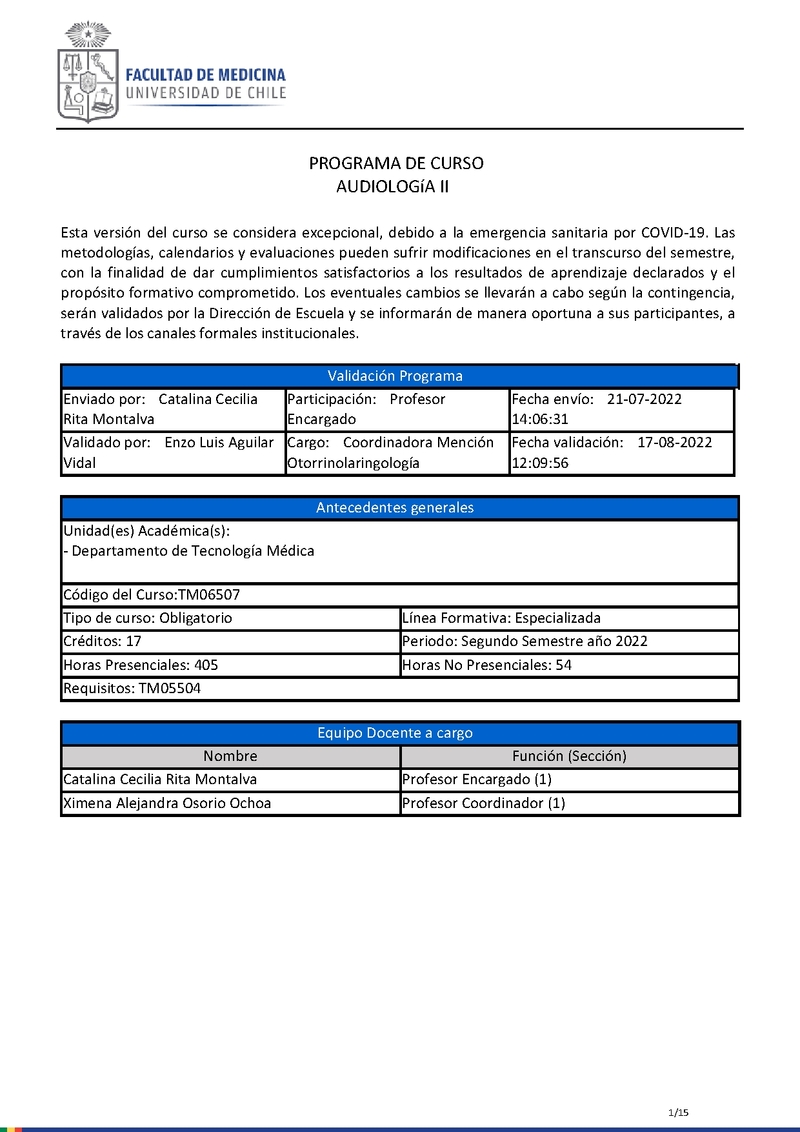 FACULTAD DE MEDICINA
UNIVERSIDAD DE CHILE

PROGRAMA DE CURSO
AUDIOLOGíA II

Esta versión del curso se considera excepcional, debido a la emergencia sanitaria por COVID-19. Las metodologías, calendarios y evaluaciones pueden sufrir modificaciones en el transcurso del semestre, con la finalidad de dar cumplimientos satisfactorios a los resultados de aprendizaje declarados y el propósito formativo comprometido. Los eventuales cambios se llevarán a cabo según la contingencia, serán validados por la Dirección de Escuela y se informarán de manera oportuna a sus participantes, a través de los canales formales institucionales.

| Validación Programa | | |
|---|---|---|
| Enviado por: Catalina Cecilia Rita Montalva | Participación: Profesor Encargado | Fecha envío: 21-07-2022 14:06:31 |
| Validado por: Enzo Luis Aguilar Vidal | Cargo: Coordinadora Mención Otorrinolaringología | Fecha validación: 17-08-2022 12:09:56 |

| Antecedentes generales | |
|---|---|
| Unidad(es) Académica(s): - Departamento de Tecnología Médica | |
| Código del Curso:TM06507 | |
| Tipo de curso: Obligatorio | Línea Formativa: Especializada |
| Créditos: 17 | Periodo: Segundo Semestre año 2022 |
| Horas Presenciales: 405 | Horas No Presenciales: 54 |
| Requisitos: TM05504 | |

| Equipo Docente a cargo | |
|---|---|
| Nombre | Función (Sección) |
| Catalina Cecilia Rita Montalva | Profesor Encargado (1) |
| Ximena Alejandra Osorio Ochoa | Profesor Coordinador (1) |

1/15